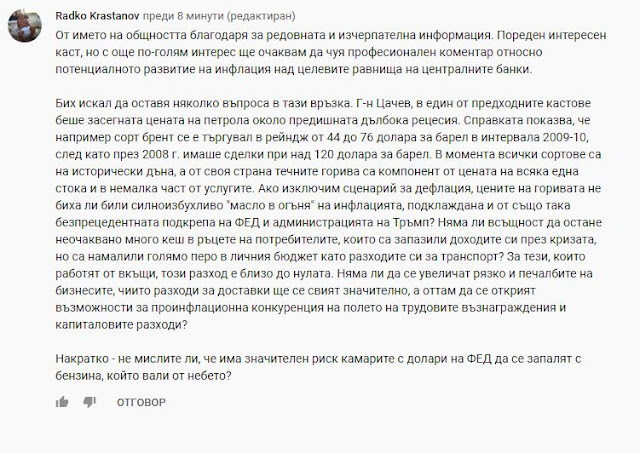 Radko Krastanov преди 8 минути (редактиран)

От името на общността благодаря за редовната и изчерпателна информация. Пореден интересен каст, но с още по-голям интерес ще очаквам да чуя професионален коментар относно потенциалното развитие на инфлация над целевите равнища на централните банки.

Бих искал да оставя няколко въпроса в тази връзка. Г-н Цачев, в един от предходните кастове беше засегната цената на петрола около предишната дълбока рецесия. Справката показва, че например сорт брент се е търгувал в рейндж от 44 до 76 долара за барел в интервала 2009-10, след като през 2008 г. имаше сделки при над 120 долара за барел. В момента всички сортове са на исторически дъна, а от своя страна течните горива са компонент от цената на всяка една стока и в немалка част от услугите. Ако изключим сценарий за дефлация, цените на горивата не биха ли били силноизбухливо "масло в огъня" на инфлацията, подклаждана и от също така безпрецедентната подкрепа на ФЕД и администрацията на Тръмп? Няма ли всъщност да остане неочаквано много кеш в ръцете на потребителите, които са запазили доходите си през кризата, но са намалили голямо перо в личния бюджет като разходите си за транспорт? За тези, които работят от вкъщи, този разход е близо до нулата. Няма ли да се увеличат рязко и печалбите на бизнесите, чиито разходи за доставки ще се свият значително, а оттам да се открият възможности за проинфлационна конкуренция на полето на трудовите възнаграждения и капиталовите разходи?

Накратко - не мислите ли, че има значителен риск камарите с долари на ФЕД да се запалят с бензина, който вали от небето?

ОТГОВОР